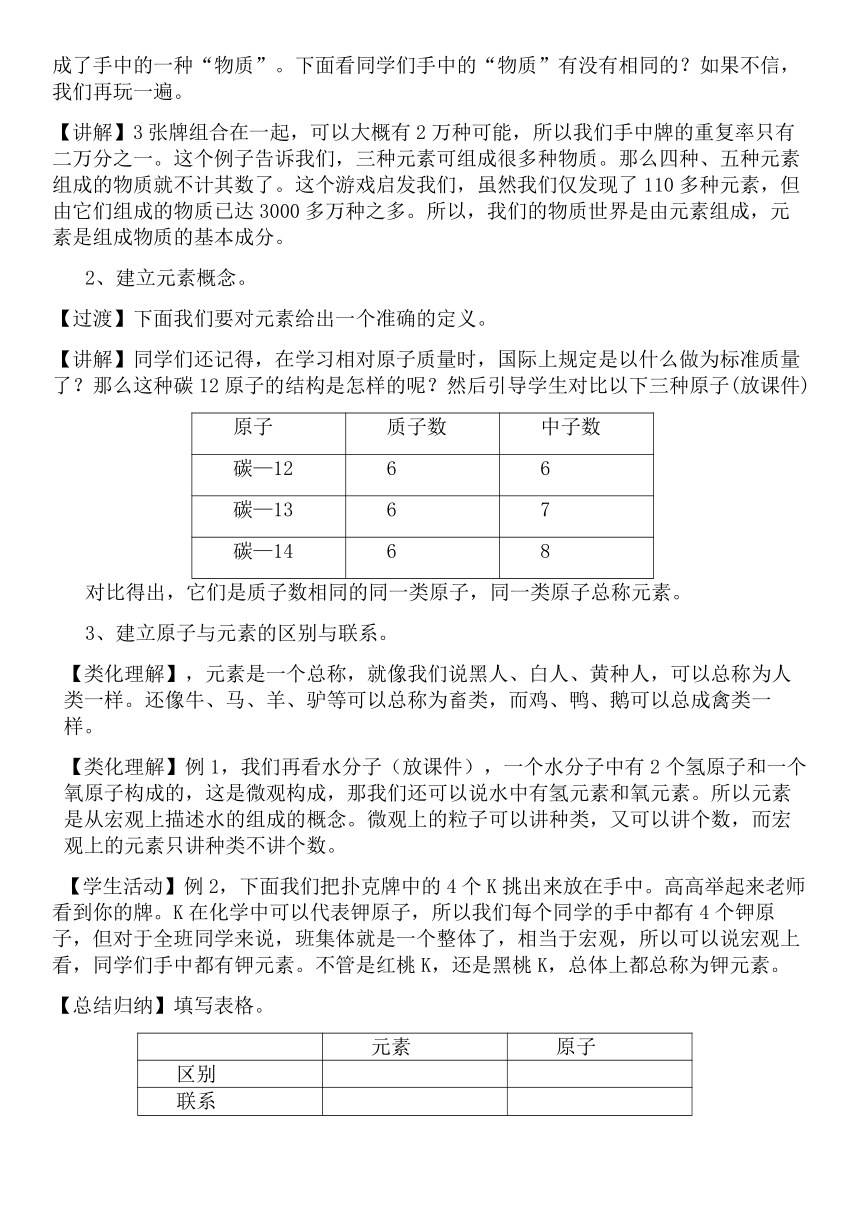 成了手中的一种“物质”。下面看同学们手中的“物质”有没有相同的？如果不信，我们再玩一遍。

【讲解】3张牌组合在一起，可以大概有2万种可能，所以我们手中牌的重复率只有二万分之一。这个例子告诉我们，三种元素可组成很多种物质。那么四种、五种元素组成的物质就不计其数了。这个游戏启发我们，虽然我们仅发现了110多种元素，但由它们组成的物质已达3000多万种之多。所以，我们的物质世界是由元素组成，元素是组成物质的基本成分。

2、建立元素概念。

【过渡】下面我们要对元素给出一个准确的定义。

【讲解】同学们还记得，在学习相对原子质量时，国际上规定是以什么做为标准质量了？那么这种碳12原子的结构是怎样的呢？然后引导学生对比以下三种原子(放课件)

| 原子 | 质子数 | 中子数 |
|---|---|---|
| 碳—12 | 6 | 6 |
| 碳—13 | 6 | 7 |
| 碳—14 | 6 | 8 |

对比得出，它们是质子数相同的同一类原子，同一类原子总称元素。

3、建立原子与元素的区别与联系。

【类化理解】，元素是一个总称，就像我们说黑人、白人、黄种人，可以总称为人类一样。还像牛、马、羊、驴等可以总称为畜类，而鸡、鸭、鹅可以总成禽类一样。

【类化理解】例1，我们再看水分子（放课件），一个水分子中有2个氢原子和一个氧原子构成的，这是微观构成，那我们还可以说水中有氢元素和氧元素。所以元素是从宏观上描述水的组成的概念。微观上的粒子可以讲种类，又可以讲个数，而宏观上的元素只讲种类不讲个数。

【学生活动】例2，下面我们把扑克牌中的4个K挑出来放在手中。高高举起来老师看到你的牌。K在化学中可以代表钾原子，所以我们每个同学的手中都有4个钾原子，但对于全班同学来说，班集体就是一个整体了，相当于宏观，所以可以说宏观上看，同学们手中都有钾元素。不管是红桃K，还是黑桃K，总体上都总称为钾元素。

【总结归纳】填写表格。

| | 元素 | 原子 |
|---|---|---|
| 区别 | | |
| 联系 | | |